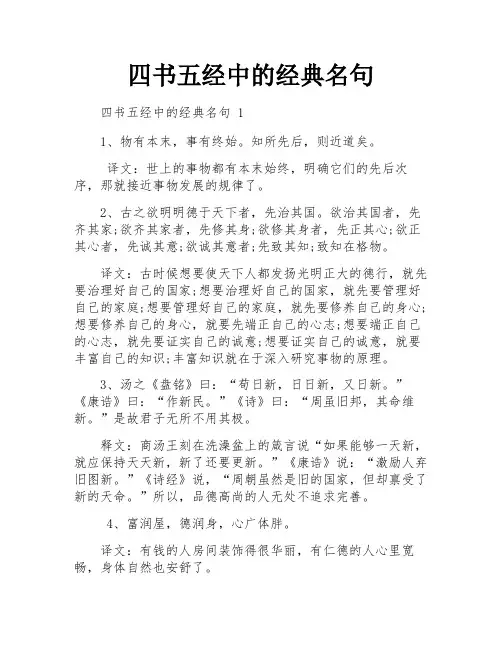 四书五经中的经典名句

四书五经中的经典名句 1

1、物有本末，事有终始。知所先后，则近道矣。

译文：世上的事物都有本末始终，明确它们的先后次序，那就接近事物发展的规律了。

2、古之欲明明德于天下者，先治其国。欲治其国者，先齐其家;欲齐其家者，先修其身;欲修其身者，先正其心;欲正其心者，先诚其意;欲诚其意者;先致其知;致知在格物。

译文：古时候想要使天下人都发扬光明正大的德行，就先要治理好自己的国家;想要治理好自己的国家，就先要管理好自己的家庭;想要管理好自己的家庭，就先要修养自己的身心;想要修养自己的身心，就要先端正自己的心志;想要端正自己的心志，就先要证实自己的诚意;想要证实自己的诚意，就要丰富自己的知识;丰富知识就在于深入研究事物的原理。

3、汤之《盘铭》曰：“苟日新，日日新，又日新。”《康诰》曰：“作新民。”《诗》曰：“周虽旧邦，其命维新。”是故君子无所不用其极。

释文：商汤王刻在洗澡盆上的箴言说“如果能够一天新，就应保持天天新，新了还要更新。”《康诰》说：“激励人弃旧图新。”《诗经》说，“周朝虽然是旧的国家，但却禀受了新的天命。”所以，品德高尚的人无处不追求完善。

4、富润屋，德润身，心广体胖。

译文：有钱的人房间装饰得很华丽，有仁德的人心里宽畅，身体自然也安舒了。